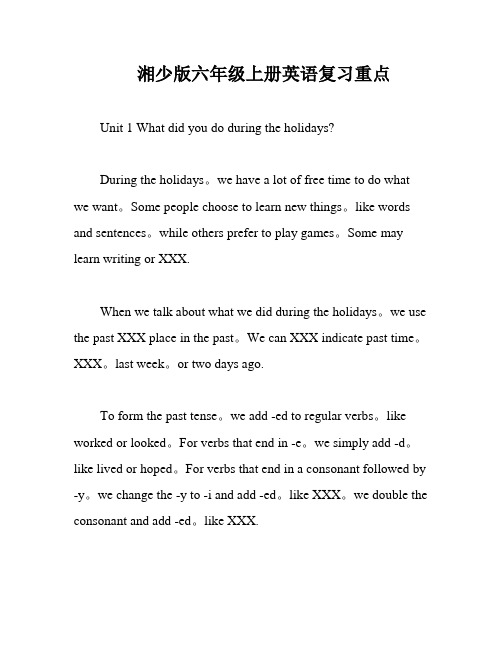 湘少版六年级上册英语复习重点

Unit 1 What did you do during the holidays?

During the holidays。we have a lot of free time to do what we want。Some people choose to learn new things。like words and sentences。while others prefer to play games。Some may learn writing or XXX.

When we talk about what we did during the holidays。we use the past XXX place in the past。We can XXX indicate past time。XXX。last week。or two days ago.

To form the past tense。we add -ed to regular verbs。like worked or looked。For verbs that end in -e。we simply add -d。like lived or hoped。For verbs that end in a consonant followed by -y。we change the -y to -i and add -ed。like XXX。we double the consonant and add -ed。like XXX.